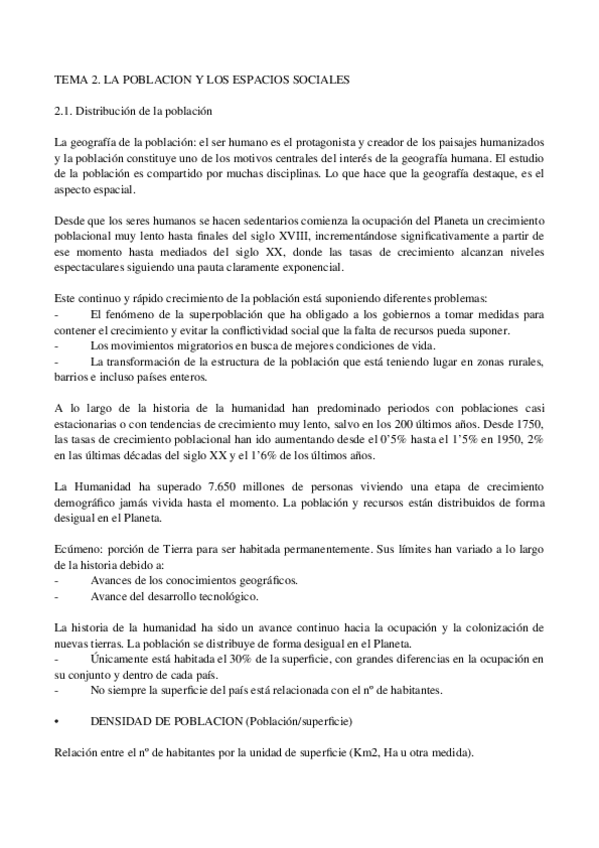 TEMA 2. LA POBLACION Y LOS ESPACIOS SOCIALES

2.1. Distribución de la población

La geografía de la población: el ser humano es el protagonista y creador de los paisajes humanizados y la población constituye uno de los motivos centrales del interés de la geografía humana. El estudio de la población es compartido por muchas disciplinas. Lo que hace que la geografía destaque, es el aspecto espacial.

Desde que los seres humanos se hacen sedentarios comienza la ocupación del Planeta un crecimiento poblacional muy lento hasta finales del siglo XVIII, incrementándose significativamente a partir de ese momento hasta mediados del siglo XX, donde las tasas de crecimiento alcanzan niveles espectaculares siguiendo una pauta claramente exponencial.

Este continuo y rápido crecimiento de la población está suponiendo diferentes problemas:
- El fenómeno de la superpoblación que ha obligado a los gobiernos a tomar medidas para contener el crecimiento y evitar la conflictividad social que la falta de recursos pueda suponer.
- Los movimientos migratorios en busca de mejores condiciones de vida.
- La transformación de la estructura de la población que está teniendo lugar en zonas rurales, barrios e incluso países enteros.

A lo largo de la historia de la humanidad han predominado periodos con poblaciones casi estacionarias o con tendencias de crecimiento muy lento, salvo en los 200 últimos años. Desde 1750, las tasas de crecimiento poblacional han ido aumentando desde el 0'5% hasta el 1'5% en 1950, 2% en las últimas décadas del siglo XX y el 1'6% de los últimos años.

La Humanidad ha superado 7.650 millones de personas viviendo una etapa de crecimiento demográfico jamás vivida hasta el momento. La población y recursos están distribuidos de forma desigual en el Planeta.

Ecúmeno: porción de Tierra para ser habitada permanentemente. Sus límites han variado a lo largo de la historia debido a:
- Avances de los conocimientos geográficos.
- Avance del desarrollo tecnológico.

La historia de la humanidad ha sido un avance continuo hacia la ocupación y la colonización de nuevas tierras. La población se distribuye de forma desigual en el Planeta.
- Únicamente está habitada el 30% de la superficie, con grandes diferencias en la ocupación en su conjunto y dentro de cada país.
- No siempre la superficie del país está relacionada con el nº de habitantes.

• DENSIDAD DE POBLACION (Población/superficie)

Relación entre el nº de habitantes por la unidad de superficie (Km2, Ha u otra medida).